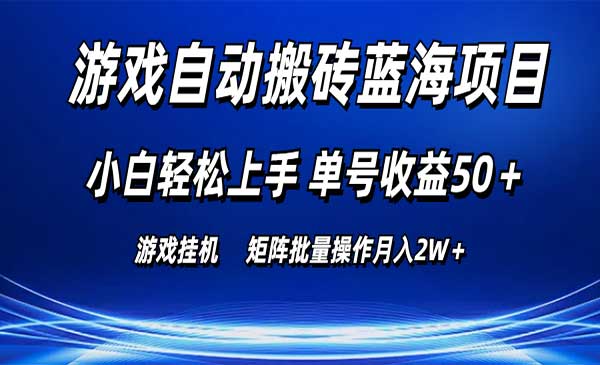 游戏自动搬砖蓝海项目

小白轻松上手 单号收益50＋

游戏挂机 矩阵批量操作月入2W＋